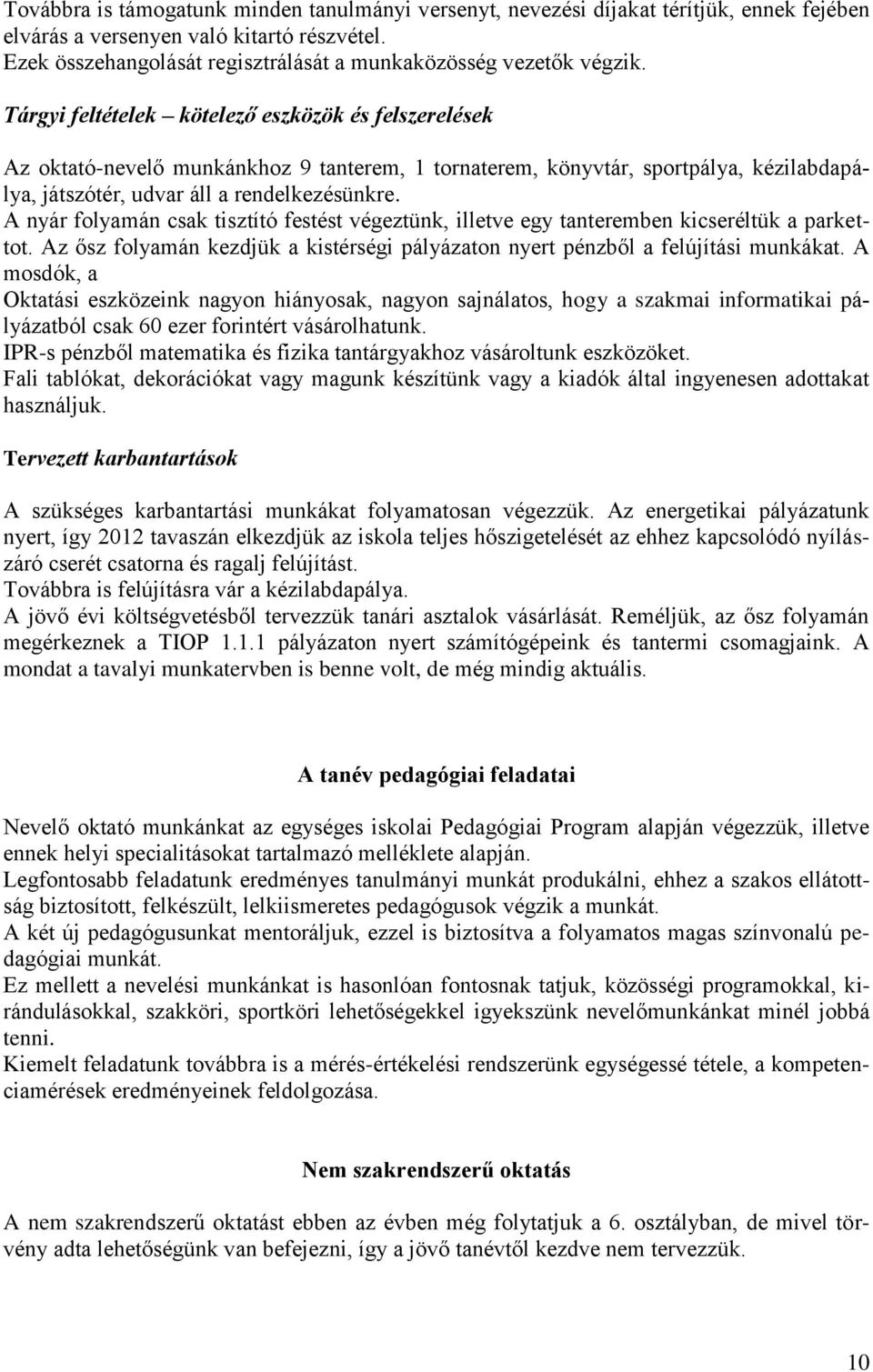 Továbbra is támogatunk minden tanulmányi versenyt, nevezési díjakat térítjük, ennek fejében elvárás a versenyen való kitartó részvétel.
Ezek összehangolását regisztrálását a munkaközösség vezetők végzik.

Tárgyi feltételek – kötelező eszközök és felszerelések

Az oktató-nevelő munkánkhoz 9 tanterem, 1 tornaterem, könyvtár, sportpálya, kézilabdapálya, játszótér, udvar áll a rendelkezésünkre.
A nyár folyamán csak tisztító festést végeztünk, illetve egy tanteremben kicseréltük a parkettot. Az ősz folyamán kezdjük a kistérségi pályázaton nyert pénzből a felújítási munkákat. A mosdók, a
Oktatási eszközeink nagyon hiányosak, nagyon sajnálatos, hogy a szakmai informatikai pályázatból csak 60 ezer forintért vásárolhatunk.
IPR-s pénzből matematika és fizika tantárgyakhoz vásároltunk eszközöket.
Fali tablókat, dekorációkat vagy magunk készítünk vagy a kiadók által ingyenesen adottakat használjuk.

Tervezett karbantartások

A szükséges karbantartási munkákat folyamatosan végezzük. Az energetikai pályázatunk nyert, így 2012 tavaszán elkezdjük az iskola teljes hőszigetelését az ehhez kapcsolódó nyílászáró cserét csatorna és ragalj felújítást.
Továbbra is felújításra vár a kézilabdapálya.
A jövő évi költségvetésből tervezzük tanári asztalok vásárlását. Reméljük, az ősz folyamán megérkeznek a TIOP 1.1.1 pályázaton nyert számítógépeink és tantermi csomagjaink. A mondat a tavalyi munkatervben is benne volt, de még mindig aktuális.

A tanév pedagógiai feladatai

Nevelő oktató munkánkat az egységes iskolai Pedagógiai Program alapján végezzük, illetve ennek helyi specialitásokat tartalmazó melléklete alapján.
Legfontosabb feladatunk eredményes tanulmányi munkát produkálni, ehhez a szakos ellátottság biztosított, felkészült, lelkiismeretes pedagógusok végzik a munkát.
A két új pedagógusunkat mentoráljuk, ezzel is biztosítva a folyamatos magas színvonalú pedagógiai munkát.
Ez mellett a nevelési munkánkat is hasonlóan fontosnak tatjuk, közösségi programokkal, kirándulásokkal, szakköri, sportköri lehetőségekkel igyekszünk nevelőmunkánkat minél jobbá tenni.
Kiemelt feladatunk továbbra is a mérés-értékelési rendszerünk egységessé tétele, a kompetenciamérések eredményeinek feldolgozása.

Nem szakrendszerű oktatás

A nem szakrendszerű oktatást ebben az évben még folytatjuk a 6. osztályban, de mivel törvény adta lehetőségünk van befejezni, így a jövő tanévtől kezdve nem tervezzük.

10